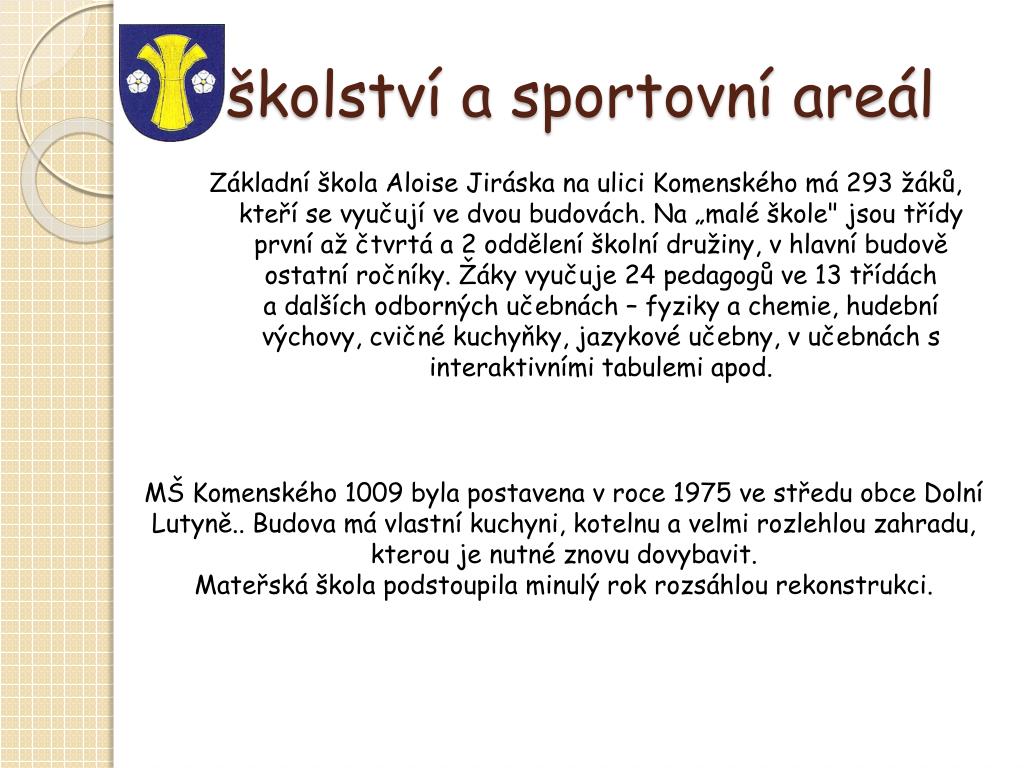 školství a sportovní areál

Základní škola Aloise Jiráska na ulici Komenského má 293 žáků, kteří se vyučují ve dvou budovách. Na „malé škole" jsou třídy první až čtvrtá a 2 oddělení školní družiny, v hlavní budově ostatní ročníky. Žáky vyučuje 24 pedagogů ve 13 třídách a dalších odborných učebnách – fyziky a chemie, hudební výchovy, cvičné kuchyňky, jazykové učebny, v učebnách s interaktivními tabulemi apod.

MŠ Komenského 1009 byla postavena v roce 1975 ve středu obce Dolní Lutyně.. Budova má vlastní kuchyni, kotelnu a velmi rozlehlou zahradu, kterou je nutné znovu dovybavit.
Mateřská škola podstoupila minulý rok rozsáhlou rekonstrukci.